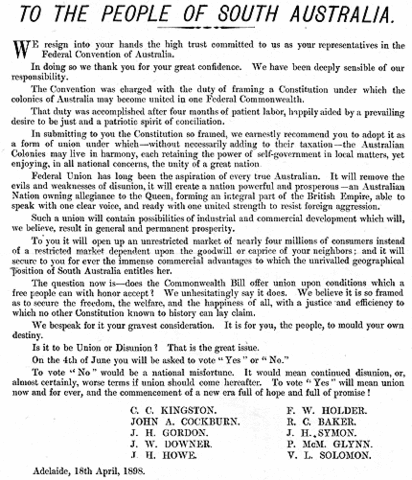 TO THE PEOPLE OF SOUTH AUSTRALIA.

WE resign into your hands the high trust committed to us as your representatives in the Federal Convention of Australia.

In doing so we thank you for your great confidence. We have been deeply sensible of our responsibility.

The Convention was charged with the duty of framing a Constitution under which the colonies of Australia may become united in one Federal Commonwealth.

That duty was accomplished after four months of patient labor, happily aided by a prevailing desire to be just and a patriotic spirit of conciliation.

In submitting to you the Constitution so framed, we earnestly recommend you to adopt it as a form of union under which—without necessarily adding to their taxation—the Australian Colonies may live in harmony, each retaining the power of self-government in local matters, yet enjoying, in all national concerns, the unity of a great nation

Federal Union has long been the aspiration of every true Australian. It will remove the evils and weaknesses of disunion, it will create a nation powerful and prosperous—an Australian Nation owning allegiance to the Queen, forming an integral part of the British Empire, able to speak with one clear voice, and ready with one united strength to resist foreign aggression.

Such a union will contain possibilities of industrial and commercial development which will, we believe, result in general and permanent prosperity.

To you it will open up an unrestricted market of nearly four millions of consumers instead of a restricted market dependent upon the goodwill or caprice of your neighbors; and it will secure to you for ever the immense commercial advantages to which the unrivalled geographical position of South Australia entitles her.

The question now is—does the Commonwealth Bill offer union upon conditions which a free people can with honor accept? We unhesitatingly say it does. We believe it is so framed as to secure the freedom, the welfare, and the happiness of all, with a justice and efficiency to which no other Constitution known to history can lay claim.

We bespeak for it your gravest consideration. It is for you, the people, to mould your own destiny.

Is it to be Union or Disunion? That is the great issue.

On the 4th of June you will be asked to vote "Yes" or "No."

To vote "No" would be a national misfortune. It would mean continued disunion, or, almost certainly, worse terms if union should come hereafter. To vote "Yes" will mean union now and for ever, and the commencement of a new era full of hope and full of promise!

C. C. KINGSTON.
JOHN A. COCKBURN.
J. H. GORDON.
J. W. DOWNER.
J. H. HOWE.

F. W. HOLDER.
R. C. BAKER.
J. H. SYMON.
P. McM. GLYNN.
V. L. SOLOMON.

Adelaide, 18th April, 1898.